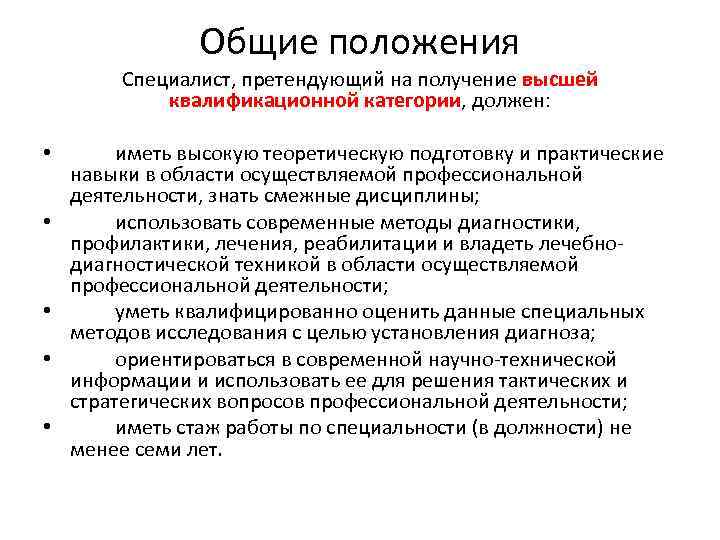 Общие положения

Специалист, претендующий на получение высшей квалификационной категории, должен:

• иметь высокую теоретическую подготовку и практические навыки в области осуществляемой профессиональной деятельности, знать смежные дисциплины;
• использовать современные методы диагностики, профилактики, лечения, реабилитации и владеть лечебно-диагностической техникой в области осуществляемой профессиональной деятельности;
• уметь квалифицированно оценить данные специальных методов исследования с целью установления диагноза;
• ориентироваться в современной научно-технической информации и использовать ее для решения тактических и стратегических вопросов профессиональной деятельности;
• иметь стаж работы по специальности (в должности) не менее семи лет.